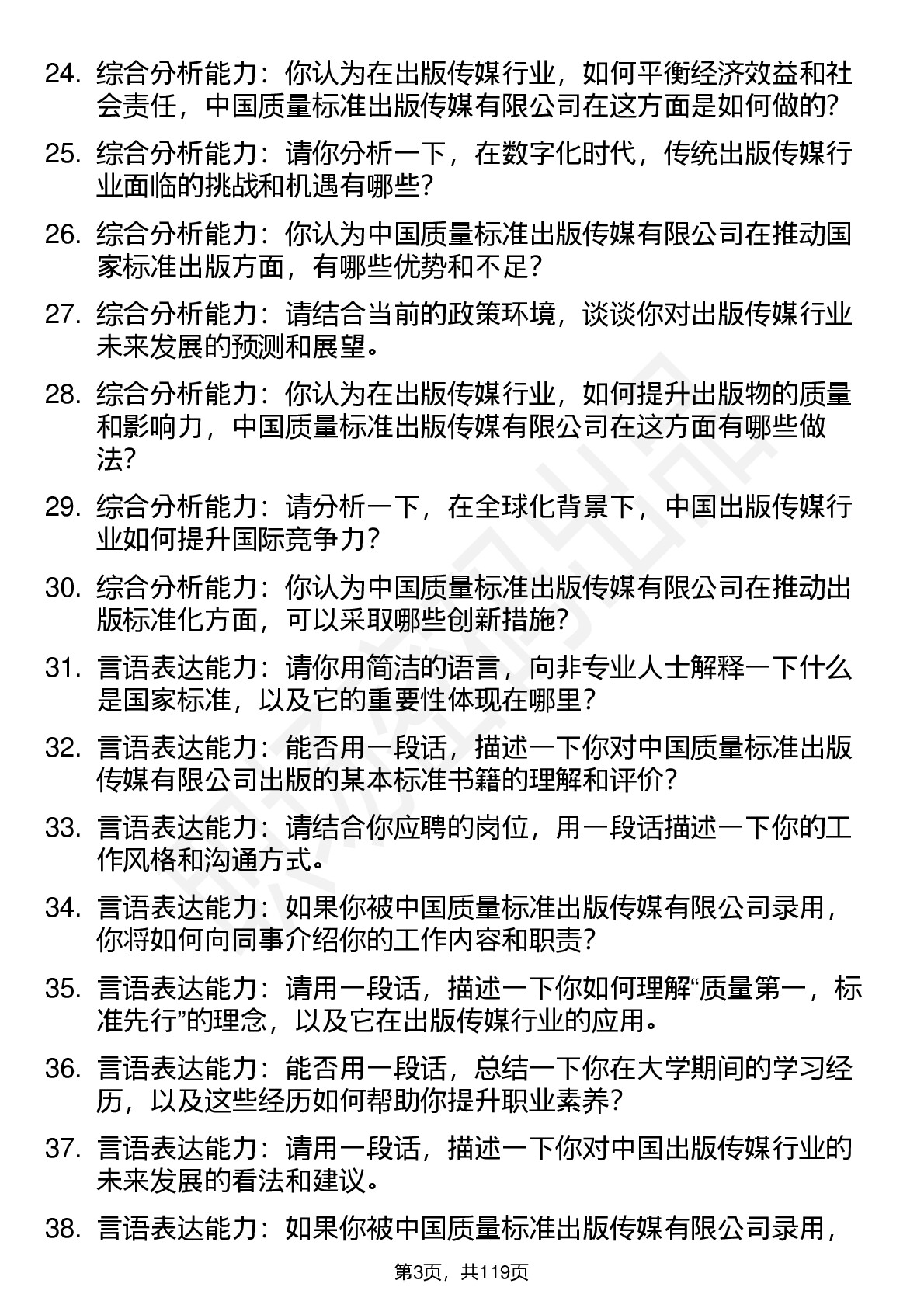 24. 综合分析能力：你认为在出版传媒行业，如何平衡经济效益和社会责任，中国质量标准出版传媒有限公司在这方面是如何做的？

25. 综合分析能力：请你分析一下，在数字化时代，传统出版传媒行业面临的挑战和机遇有哪些？

26. 综合分析能力：你认为中国质量标准出版传媒有限公司在推动国家标准出版方面，有哪些优势和不足？

27. 综合分析能力：请结合当前的政策环境，谈谈你对出版传媒行业未来发展的预测和展望。

28. 综合分析能力：你认为在出版传媒行业，如何提升出版物的质量和影响力，中国质量标准出版传媒有限公司在这方面有哪些做法？

29. 综合分析能力：请分析一下，在全球化背景下，中国出版传媒行业如何提升国际竞争力？

30. 综合分析能力：你认为中国质量标准出版传媒有限公司在推动出版标准化方面，可以采取哪些创新措施？

31. 言语表达能力：请你用简洁的语言，向非专业人士解释一下什么是国家标准，以及它的重要性体现在哪里？

32. 言语表达能力：能否用一段话，描述一下你对中国质量标准出版传媒有限公司出版的某本标准书籍的理解和评价？

33. 言语表达能力：请结合你应聘的岗位，用一段话描述一下你的工作风格和沟通方式。

34. 言语表达能力：如果你被中国质量标准出版传媒有限公司录用，你将如何向同事介绍你的工作内容和职责？

35. 言语表达能力：请用一段话，描述一下你如何理解“质量第一，标准先行”的理念，以及它在出版传媒行业的应用。

36. 言语表达能力：能否用一段话，总结一下你在大学期间的学习经历，以及这些经历如何帮助你提升职业素养？

37. 言语表达能力：请用一段话，描述一下你对中国出版传媒行业的未来发展的看法和建议。

38. 言语表达能力：如果你被中国质量标准出版传媒有限公司录用，

第3页，共119页